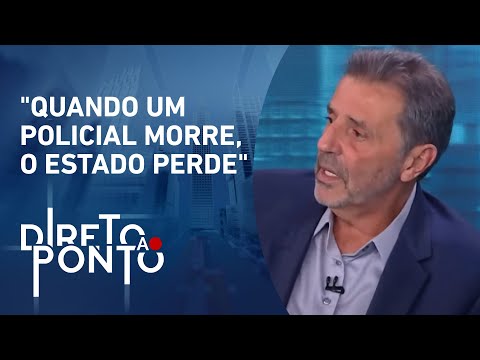 "QUANDO UM POLICIAL MORRE, O ESTADO PERDE"

DIRETO AO PONTO